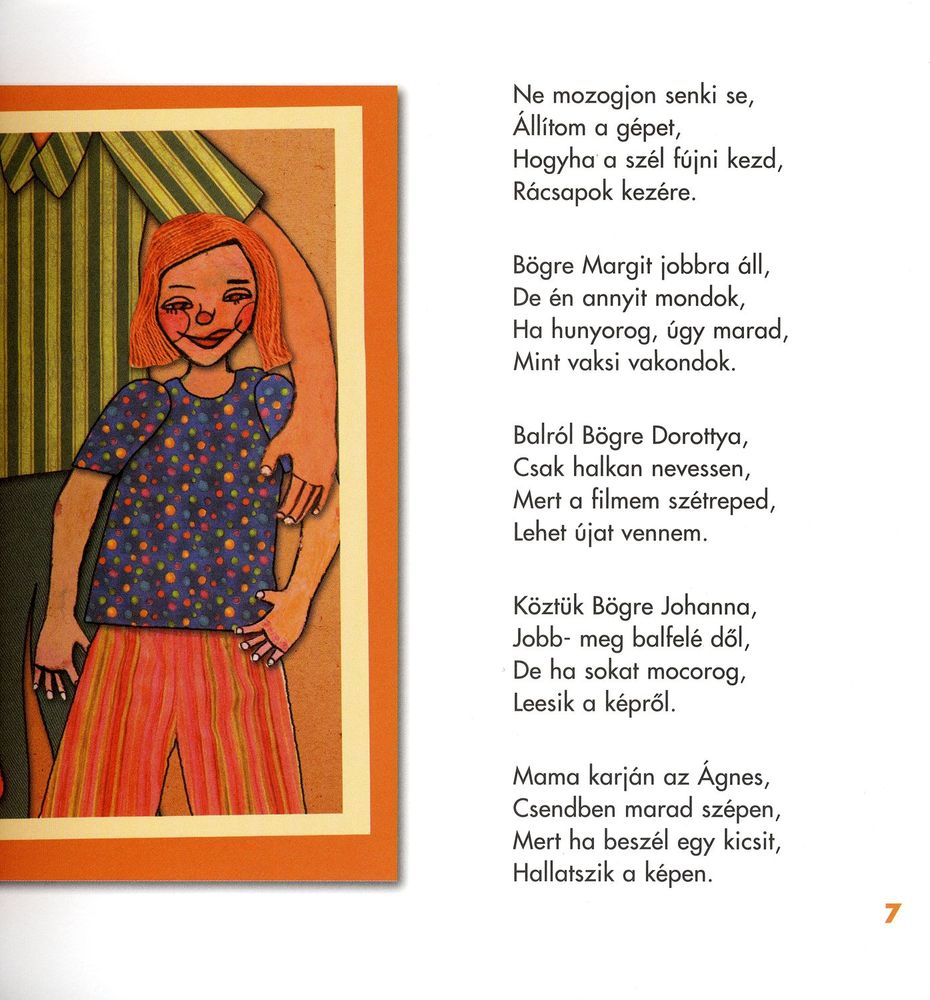 Ne mozogjon senki se,
Állítom a gépet,
Hogyha a szél fújni kezd,
Rácsapok kezére.

Bögre Margit jobbra áll,
De én annyit mondok,
Ha hunyorog, úgy marad,
Mint vaksi vakondok.

Balról Bögre Dorottya,
Csak halkan nevessen,
Mert a filmem szétreped,
Lehet újat vennem.

Köztük Bögre Johanna,
Jobb- meg balfelé dől,
De ha sokat mocorog,
Leesik a képről.

Mama karján az Ágnes,
Csendben marad szépen,
Mert ha beszél egy kicsit,
Hallatszik a képen.

7